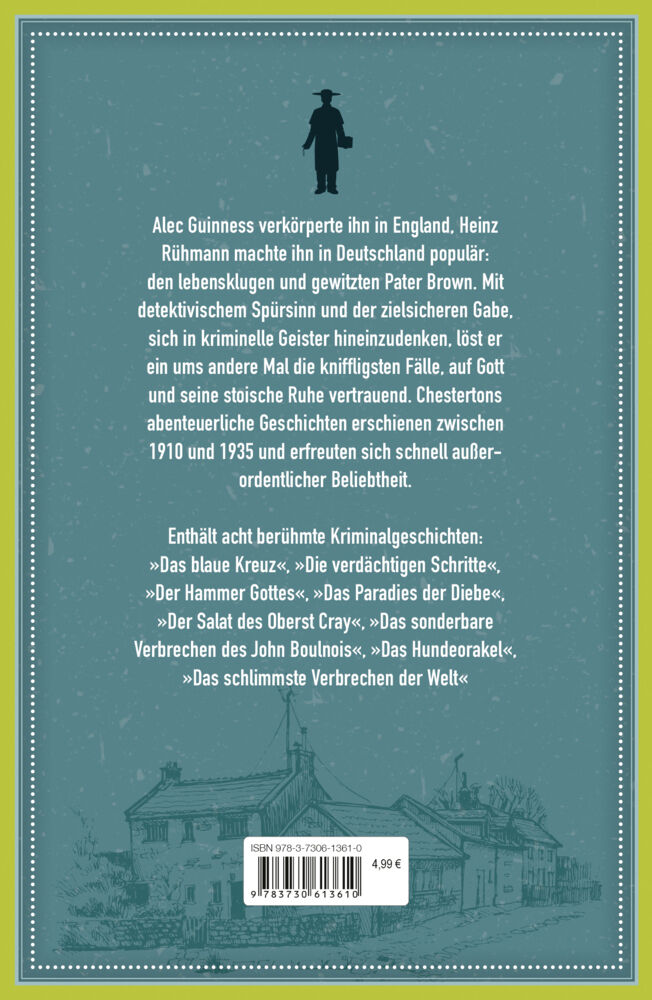 Alec Guinness verkörperte ihn in England, Heinz Rühmann machte ihn in Deutschland populär: den lebensklugen und gewitzten Pater Brown. Mit detektivischem Spürsinn und der zielsicheren Gabe, sich in kriminelle Geister hineinzudenken, löst er ein ums andere Mal die kniffligsten Fälle, auf Gott und seine stoische Ruhe vertrauend. Chestertons abenteuerliche Geschichten erschienen zwischen 1910 und 1935 und erfreuten sich schnell außerordentlicher Beliebtheit.

Enthält acht berühmte Kriminalgeschichten: »Das blaue Kreuz«, »Die verdächtigen Schritte«, »Der Hammer Gottes«, »Das Paradies der Diebe«, »Der Salat des Oberst Cray«, »Das sonderbare Verbrechen des John Boulnois«, »Das Hundeorakel«, »Das schlimmste Verbrechen der Welt«

ISBN 978-3-7306-1361-0
4,99 €
9 783730 613610